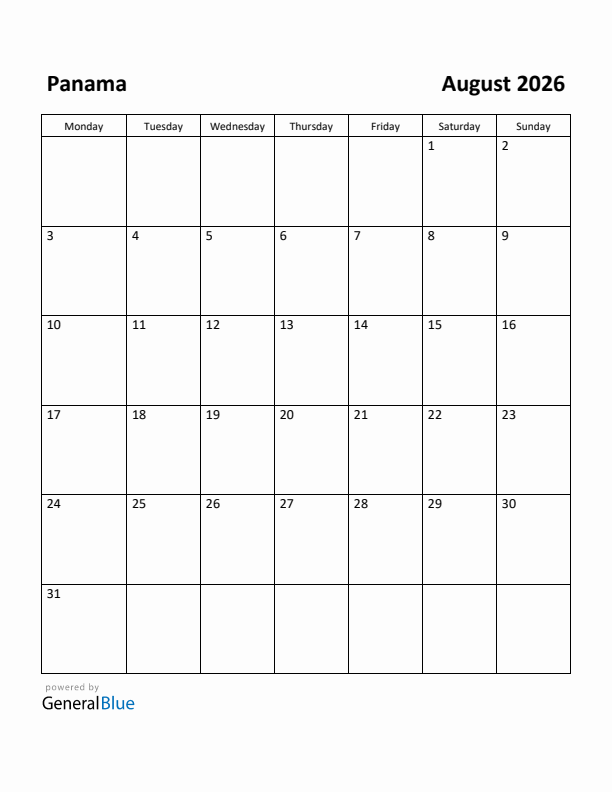 Panama

August 2026

| Monday | Tuesday | Wednesday | Thursday | Friday | Saturday | Sunday |
|---|---|---|---|---|---|---|
| | | | | | 1 | 2 |
| 3 | 4 | 5 | 6 | 7 | 8 | 9 |
| 10 | 11 | 12 | 13 | 14 | 15 | 16 |
| 17 | 18 | 19 | 20 | 21 | 22 | 23 |
| 24 | 25 | 26 | 27 | 28 | 29 | 30 |
| 31 | | | | | | |

powered by
GeneralBlue